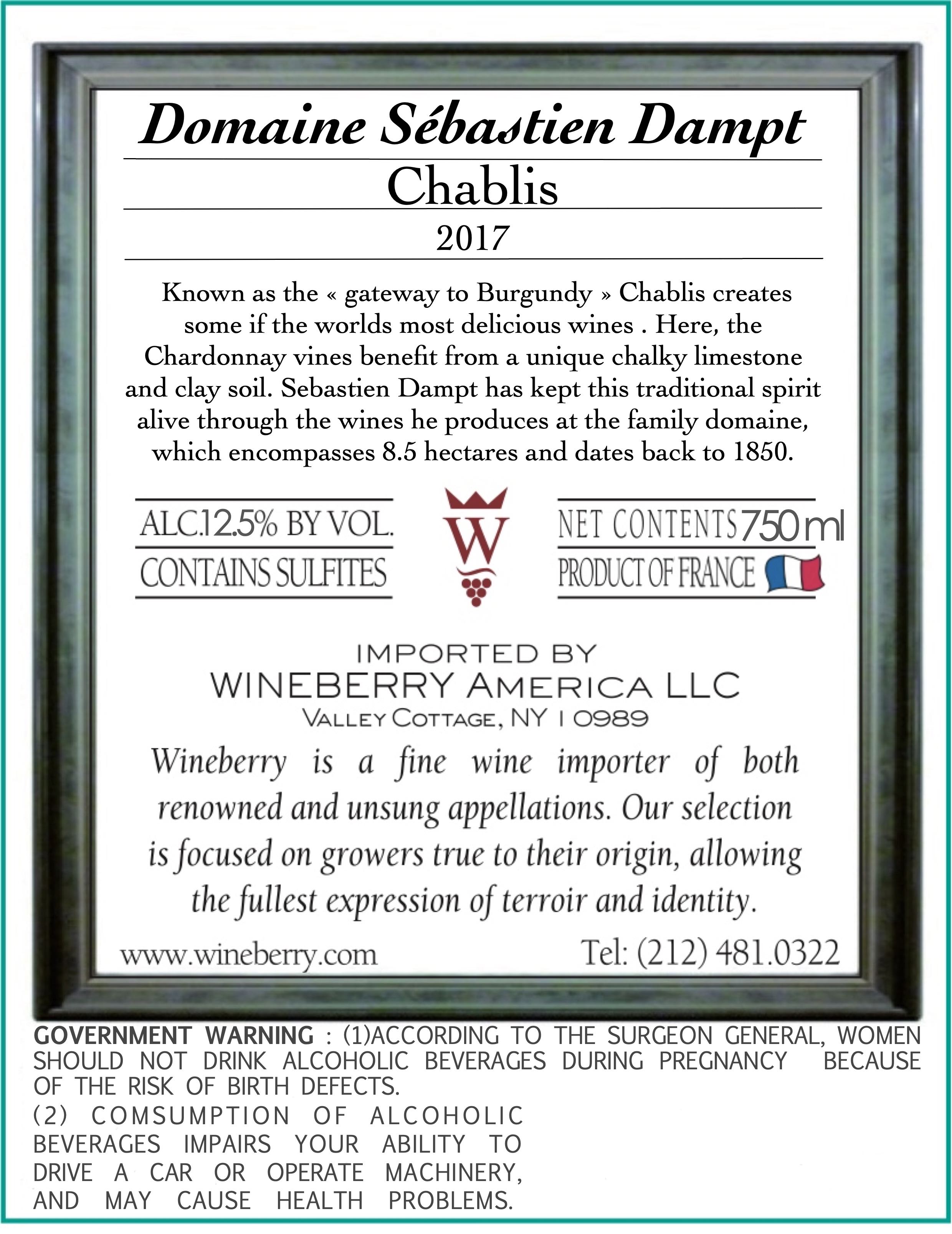 Domaine Sébastien Dampt

Chablis

2017

Known as the « gateway to Burgundy » Chablis creates some if the worlds most delicious wines . Here, the Chardonnay vines benefit from a unique chalky limestone and clay soil. Sebastien Dampt has kept this traditional spirit alive through the wines he produces at the family domaine, which encompasses 8.5 hectares and dates back to 1850.

ALC.12.5% BY VOL.
CONTAINS SULFITES

W

NET CONTENTS 750 ml
PRODUCT OF FRANCE

IMPORTED BY
WINEBERRY AMERICA LLC
VALLEY COTTAGE, NY 10989

Wineberry is a fine wine importer of both renowned and unsung appellations. Our selection is focused on growers true to their origin, allowing the fullest expression of terroir and identity.

www.wineberry.com

Tel: (212) 481.0322

GOVERNMENT WARNING : (1)ACCORDING TO THE SURGEON GENERAL, WOMEN SHOULD NOT DRINK ALCOHOLIC BEVERAGES DURING PREGNANCY BECAUSE OF THE RISK OF BIRTH DEFECTS.
(2) COMSUMPTION OF ALCOHOLIC BEVERAGES IMPAIRS YOUR ABILITY TO DRIVE A CAR OR OPERATE MACHINERY, AND MAY CAUSE HEALTH PROBLEMS.